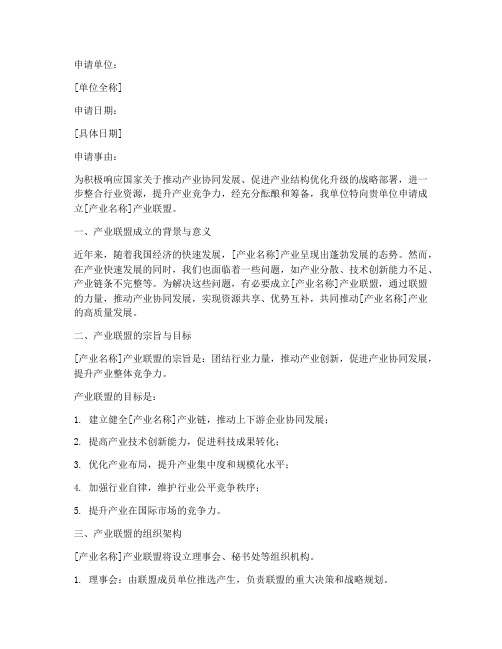 申请单位：

[单位全称]

申请日期：

[具体日期]

申请事由：

为积极响应国家关于推动产业协同发展、促进产业结构优化升级的战略部署，进一步整合行业资源，提升产业竞争力，经充分酝酿和筹备，我单位特向贵单位申请成立[产业名称]产业联盟。

一、产业联盟成立的背景与意义

近年来，随着我国经济的快速发展，[产业名称]产业呈现出蓬勃发展的态势。然而，在产业快速发展的同时，我们也面临着一些问题，如产业分散、技术创新能力不足、产业链条不完整等。为解决这些问题，有必要成立[产业名称]产业联盟，通过联盟的力量，推动产业协同发展，实现资源共享、优势互补，共同推动[产业名称]产业的高质量发展。

二、产业联盟的宗旨与目标

[产业名称]产业联盟的宗旨是：团结行业力量，推动产业创新，促进产业协同发展，提升产业整体竞争力。

产业联盟的目标是：

1. 建立健全[产业名称]产业链，推动上下游企业协同发展；

2. 提高产业技术创新能力，促进科技成果转化；

3. 优化产业布局，提升产业集中度和规模化水平；

4. 加强行业自律，维护行业公平竞争秩序；

5. 提升产业在国际市场的竞争力。

三、产业联盟的组织架构

[产业名称]产业联盟将设立理事会、秘书处等组织机构。

1. 理事会：由联盟成员单位推选产生，负责联盟的重大决策和战略规划。